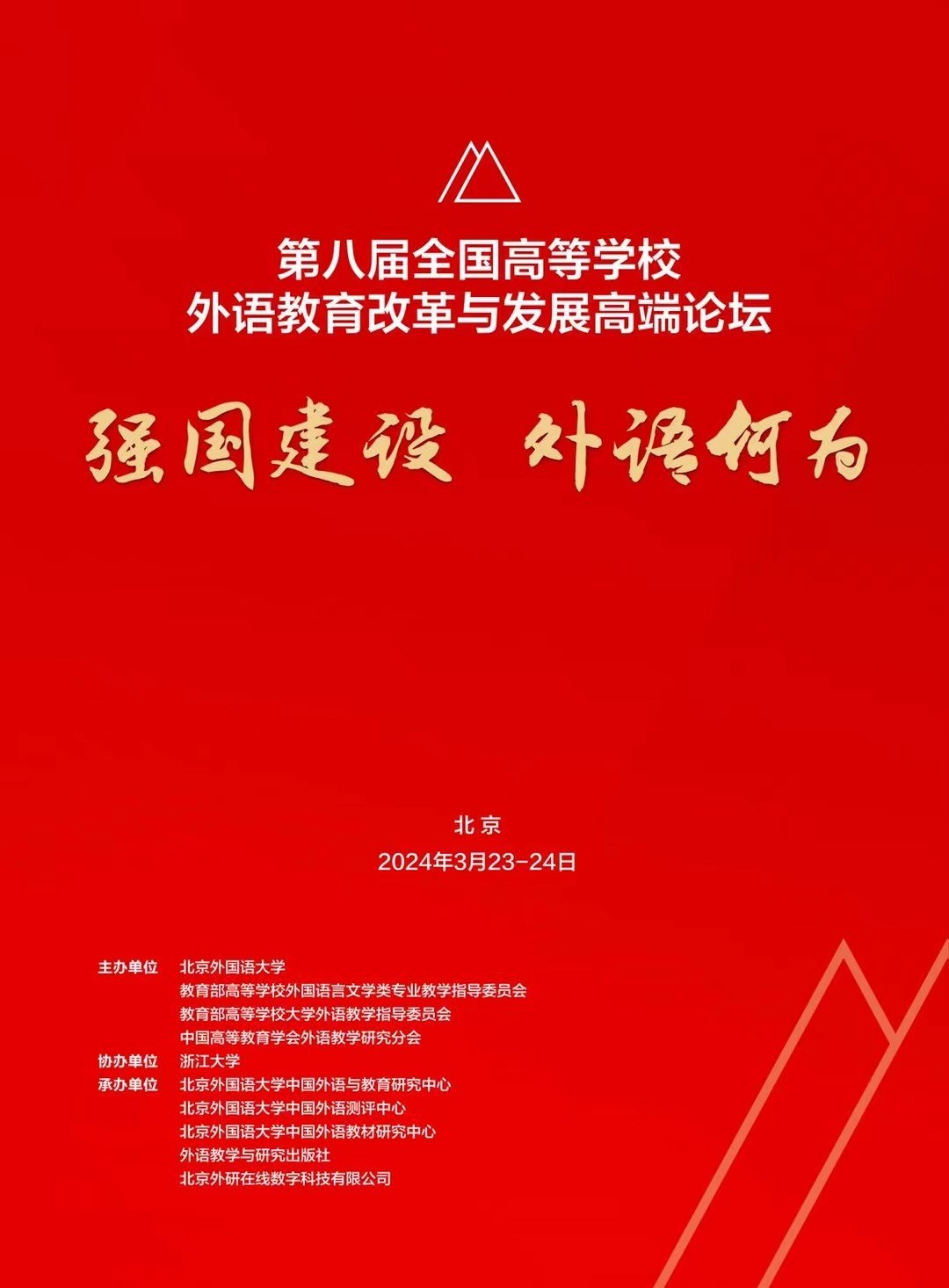 第八届全国高等学校
外语教育改革与发展高端论坛

强国建设 外语何为

北京
2024年3月23-24日

主办单位 北京外国语大学
教育部高等学校外国语言文学类专业教学指导委员会
教育部高等学校大学外语教学指导委员会
中国高等教育学会外语教学研究分会
协办单位 浙江大学
承办单位 北京外国语大学中国外语与教育研究中心
北京外国语大学中国外语测评中心
北京外国语大学中国外语教材研究中心
外语教学与研究出版社
北京外研在线数字科技有限公司